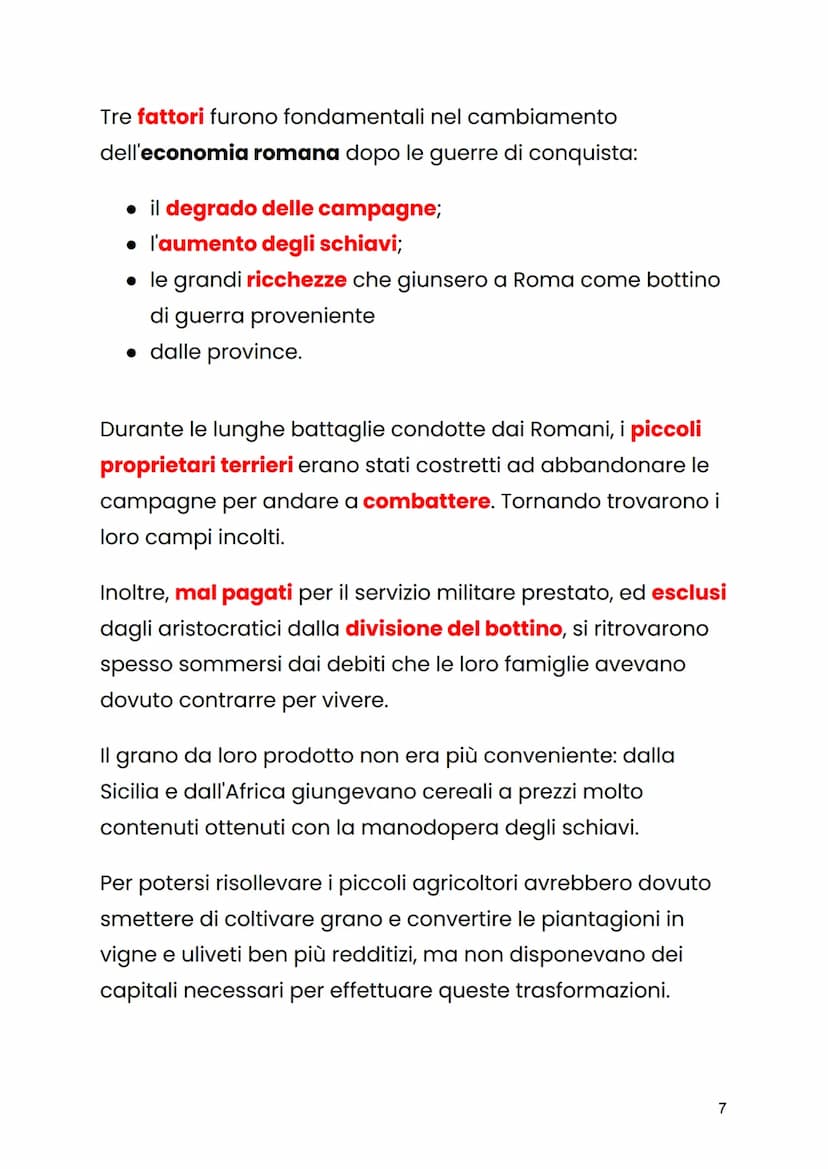 Tre fattori furono fondamentali nel cambiamento dell'economia romana dopo le guerre di conquista:

- il degrado delle campagne;
- l'aumento degli schiavi;
- le grandi ricchezze che giunsero a Roma come bottino di guerra proveniente
- dalle province.

Durante le lunghe battaglie condotte dai Romani, i piccoli proprietari terrieri erano stati costretti ad abbandonare le campagne per andare a combattere. Tornando trovarono i loro campi incolti.

Inoltre, mal pagati per il servizio militare prestato, ed esclusi dagli aristocratici dalla divisione del bottino, si ritrovarono spesso sommersi dai debiti che le loro famiglie avevano dovuto contrarre per vivere.

Il grano da loro prodotto non era più conveniente: dalla Sicilia e dall'Africa giungevano cereali a prezzi molto contenuti ottenuti con la manodopera degli schiavi.

Per potersi risollevare i piccoli agricoltori avrebbero dovuto smettere di coltivare grano e convertire le piantagioni in vigne e uliveti ben più redditizi, ma non disponevano dei capitali necessari per effettuare queste trasformazioni.

7